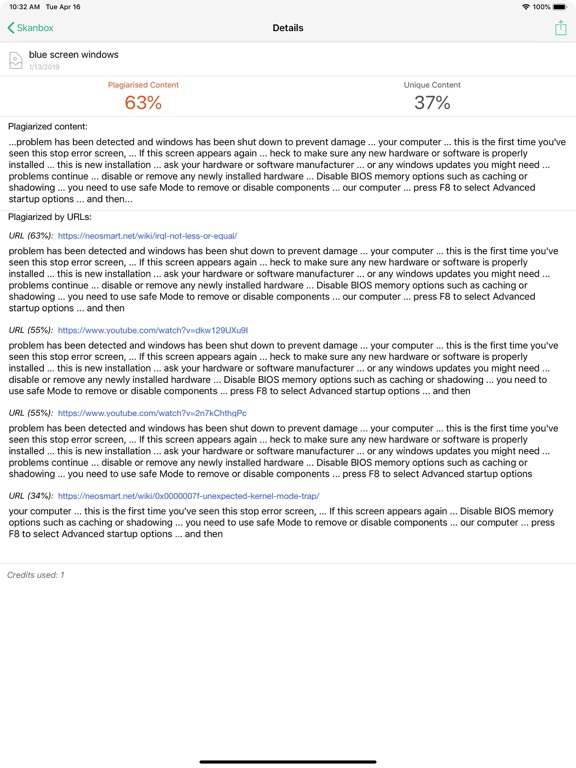 10:32 AM Tue Apr 16

100%

Skanbox

Details

blue screen windows

1/13/2019

Plagiarised Content

63%

Unique Content

37%

Plagiarized content:

...problem has been detected and windows has been shut down to prevent damage ... your computer ... this is the first time you've seen this stop error screen, ... If this screen appears again ... heck to make sure any new hardware or software is properly installed ... this is new installation ... ask your hardware or software manufacturer ... or any windows updates you might need ... problems continue ... disable or remove any newly installed hardware ... Disable BIOS memory options such as caching or shadowing ... you need to use safe Mode to remove or disable components ... our computer ... press F8 to select Advanced startup options ... and then...

Plagiarized by URLs:

URL (63%): https://neosmart.net/wiki/irql-not-less-or-equal/

problem has been detected and windows has been shut down to prevent damage ... your computer ... this is the first time you've seen this stop error screen, ... If this screen appears again ... heck to make sure any new hardware or software is properly installed ... this is new installation ... ask your hardware or software manufacturer ... or any windows updates you might need ... problems continue ... disable or remove any newly installed hardware ... Disable BIOS memory options such as caching or shadowing ... you need to use safe Mode to remove or disable components ... our computer ... press F8 to select Advanced startup options ... and then

URL (55%): https://www.youtube.com/watch?v=dkw129UXu9I

problem has been detected and windows has been shut down to prevent damage ... your computer ... this is the first time you've seen this stop error screen, ... If this screen appears again ... heck to make sure any new hardware or software is properly installed ... this is new installation ... ask your hardware or software manufacturer ... or any windows updates you might need ... disable or remove any newly installed hardware ... Disable BIOS memory options such as caching or shadowing ... you need to use safe Mode to remove or disable components ... press F8 to select Advanced startup options ... and then

URL (55%): https://www.youtube.com/watch?v=2n7kChthqPc

problem has been detected and windows has been shut down to prevent damage ... your computer ... this is the first time you've seen this stop error screen, ... If this screen appears again ... heck to make sure any new hardware or software is properly installed ... this is new installation ... ask your hardware or software manufacturer ... or any windows updates you might need ... problems continue ... disable or remove any newly installed hardware ... Disable BIOS memory options such as caching or shadowing ... you need to use safe Mode to remove or disable components ... press F8 to select Advanced startup options

URL (34%): https://neosmart.net/wiki/0x0000007f-unexpected-kernel-mode-trap/

your computer ... this is the first time you've seen this stop error screen, ... If this screen appears again ... Disable BIOS memory options such as caching or shadowing ... you need to use safe Mode to remove or disable components ... our computer ... press F8 to select Advanced startup options ... and then

Credits used: 1